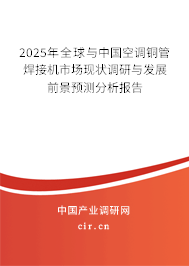 2025年全球与中国空调铜管焊接机市场现状调研与发展前景预测分析报告

中国产业调研网
cir.cn